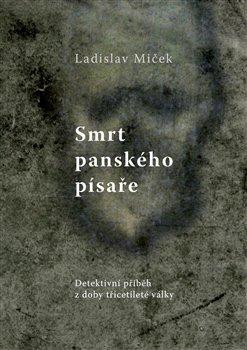 Ladislav Miček

Smrt panského písaře

Detektivní příběh z doby třicetileté války